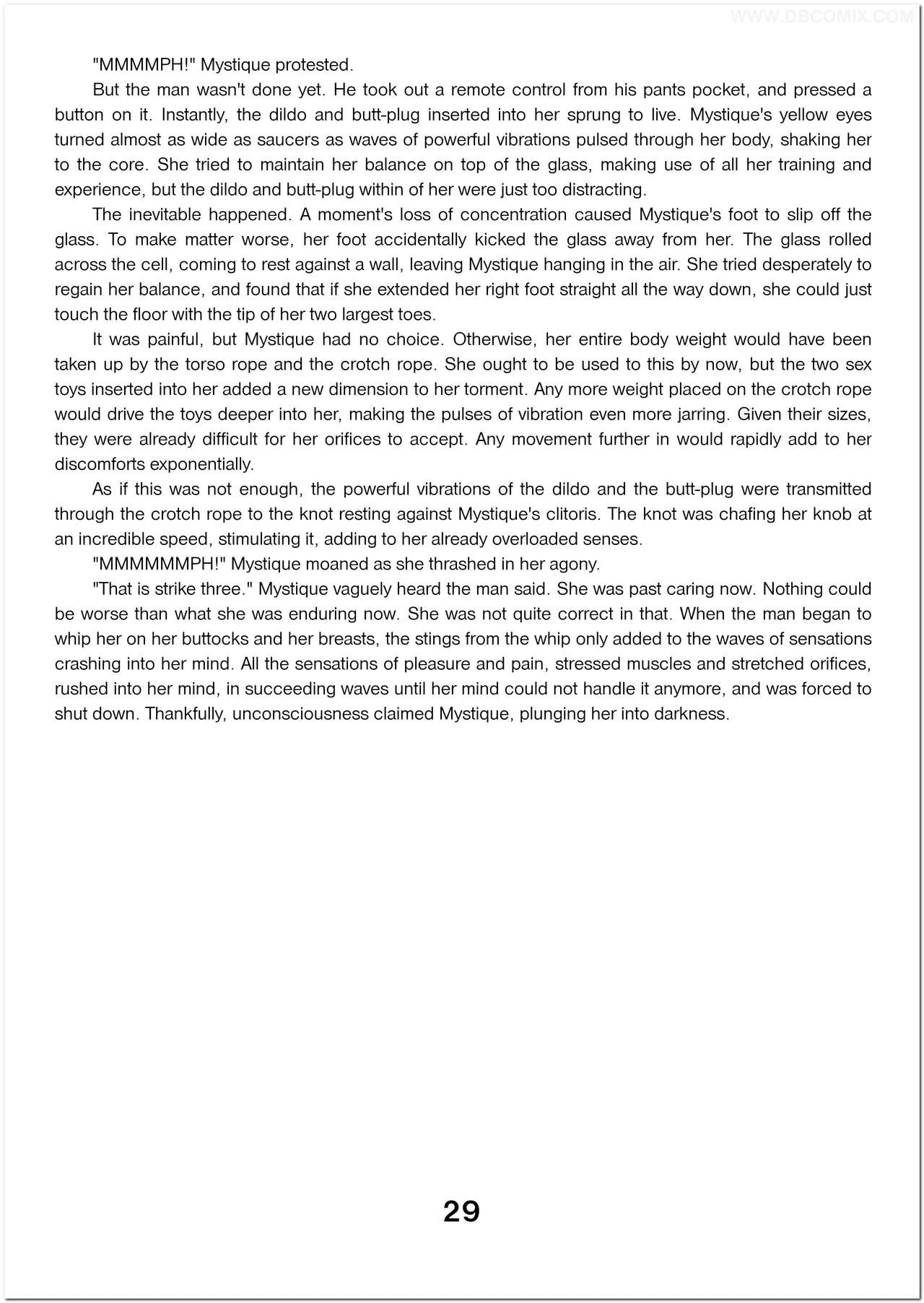 WWW.DBCOMIX.COM

"MMMMPH!" Mystique protested.

But the man wasn't done yet. He took out a remote control from his pants pocket, and pressed a button on it. Instantly, the dildo and butt-plug inserted into her sprung to live. Mystique's yellow eyes turned almost as wide as saucers as waves of powerful vibrations pulsed through her body, shaking her to the core. She tried to maintain her balance on top of the glass, making use of all her training and experience, but the dildo and butt-plug within of her were just too distracting.

The inevitable happened. A moment's loss of concentration caused Mystique's foot to slip off the glass. To make matter worse, her foot accidentally kicked the glass away from her. The glass rolled across the cell, coming to rest against a wall, leaving Mystique hanging in the air. She tried desperately to regain her balance, and found that if she extended her right foot straight all the way down, she could just touch the floor with the tip of her two largest toes.

It was painful, but Mystique had no choice. Otherwise, her entire body weight would have been taken up by the torso rope and the crotch rope. She ought to be used to this by now, but the two sex toys inserted into her added a new dimension to her torment. Any more weight placed on the crotch rope would drive the toys deeper into her, making the pulses of vibration even more jarring. Given their sizes, they were already difficult for her orifices to accept. Any movement further in would rapidly add to her discomforts exponentially.

As if this was not enough, the powerful vibrations of the dildo and the butt-plug were transmitted through the crotch rope to the knot resting against Mystique's clitoris. The knot was chafing her knob at an incredible speed, stimulating it, adding to her already overloaded senses.

"MMMMMMPH!" Mystique moaned as she thrashed in her agony.

"That is strike three." Mystique vaguely heard the man said. She was past caring now. Nothing could be worse than what she was enduring now. She was not quite correct in that. When the man began to whip her on her buttocks and her breasts, the stings from the whip only added to the waves of sensations crashing into her mind. All the sensations of pleasure and pain, stressed muscles and stretched orifices, rushed into her mind, in succeeding waves until her mind could not handle it anymore, and was forced to shut down. Thankfully, unconsciousness claimed Mystique, plunging her into darkness.

29